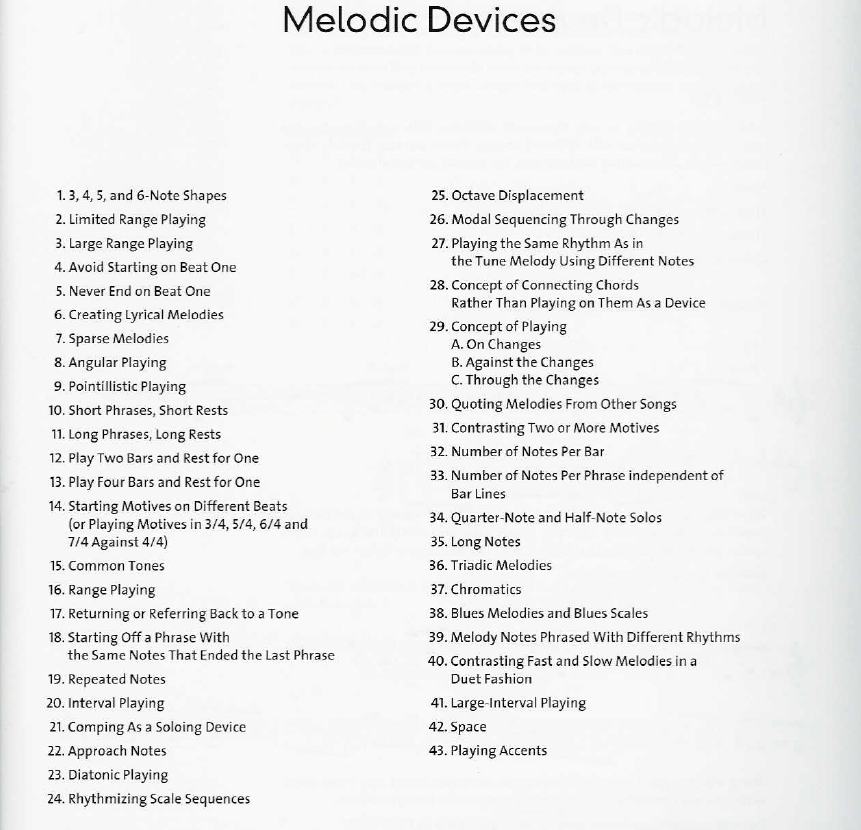 Melodic Devices

1. 3, 4, 5, and 6-Note Shapes
2. Limited Range Playing
3. Large Range Playing
4. Avoid Starting on Beat One
5. Never End on Beat One
6. Creating Lyrical Melodies
7. Sparse Melodies
8. Angular Playing
9. Pointillistic Playing
10. Short Phrases, Short Rests
11. Long Phrases, Long Rests
12. Play Two Bars and Rest for One
13. Play Four Bars and Rest for One
14. Starting Motives on Different Beats (or Playing Motives in 3/4, 5/4, 6/4 and 7/4 Against 4/4)
15. Common Tones
16. Range Playing
17. Returning or Referring Back to a Tone
18. Starting Off a Phrase With the Same Notes That Ended the Last Phrase
19. Repeated Notes
20. Interval Playing
21. Comping As a Soloing Device
22. Approach Notes
23. Diatonic Playing
24. Rhythmizing Scale Sequences

25. Octave Displacement
26. Modal Sequencing Through Changes
27. Playing the Same Rhythm As in the Tune Melody Using Different Notes
28. Concept of Connecting Chords Rather Than Playing on Them As a Device
29. Concept of Playing
A. On Changes
B. Against the Changes
C. Through the Changes
30. Quoting Melodies From Other Songs
31. Contrasting Two or More Motives
32. Number of Notes Per Bar
33. Number of Notes Per Phrase independent of Bar Lines
34. Quarter-Note and Half-Note Solos
35. Long Notes
36. Triadic Melodies
37. Chromatics
38. Blues Melodies and Blues Scales
39. Melody Notes Phrased With Different Rhythms
40. Contrasting Fast and Slow Melodies in a Duet Fashion
41. Large-Interval Playing
42. Space
43. Playing Accents